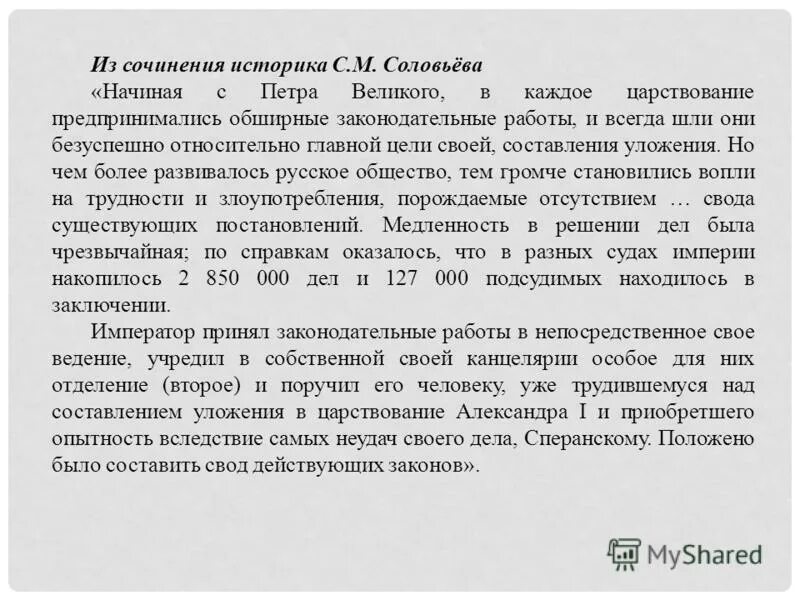 Из сочинения историка С.М. Соловьёва

«Начиная с Петра Великого, в каждое царствование предпринимались обширные законодательные работы, и всегда шли они безуспешно относительно главной цели своей, составления уложения. Но чем более развивалось русское общество, тем громче становились вопли на трудности и злоупотребления, порождаемые отсутствием … свода существующих постановлений. Медленность в решении дел была чрезвычайная; по справкам оказалось, что в разных судах империи накопилось 2 850 000 дел и 127 000 подсудимых находилось в заключении.

Император принял законодательные работы в непосредственное свое ведение, учредил в собственной своей канцелярии особое для них отделение (второе) и поручил его человеку, уже трудившемуся над составлением уложения в царствование Александра I и приобретшего опытность вследствие самых неудач своего дела, Сперанскому. Положено было составить свод действующих законов».

MyShared